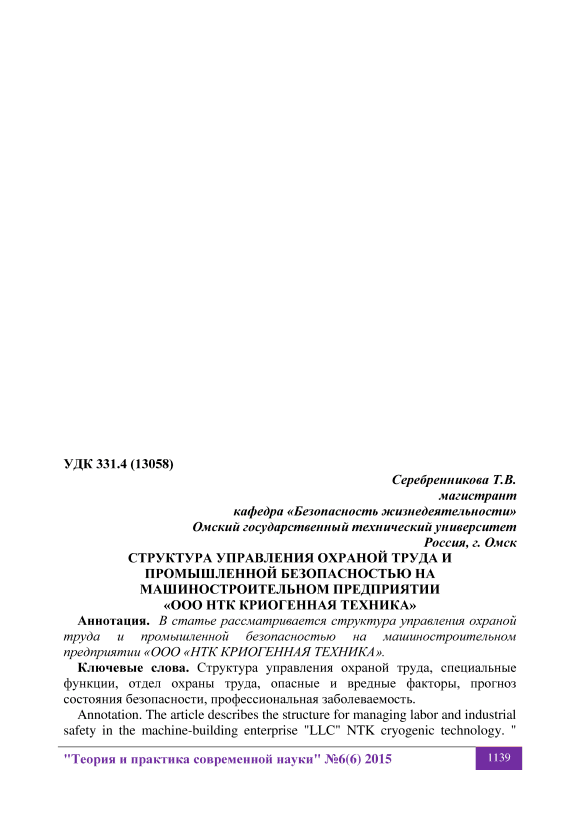 УДК 331.4 (13058)

Серебренникова Т.В.
магистрант
кафедра «Безопасность жизнедеятельности»
Омский государственный технический университет
Россия, г. Омск

СТРУКТУРА УПРАВЛЕНИЯ ОХРАНОЙ ТРУДА И ПРОМЫШЛЕННОЙ БЕЗОПАСНОСТЬЮ НА МАШИНОСТРОИТЕЛЬНОМ ПРЕДПРИЯТИИ «ООО НТК КРИОГЕННАЯ ТЕХНИКА»

Аннотация. В статье рассматривается структура управления охраной труда и промышленной безопасностью на машиностроительном предприятии «ООО «НТК КРИОГЕННАЯ ТЕХНИКА».

Ключевые слова. Структура управления охраной труда, специальные функции, отдел охраны труда, опасные и вредные факторы, прогноз состояния безопасности, профессиональная заболеваемость.

Annotation. The article describes the structure for managing labor and industrial safety in the machine-building enterprise "LLC" NTK cryogenic technology. "

"Теория и практика современной науки" №6(6) 2015

1139